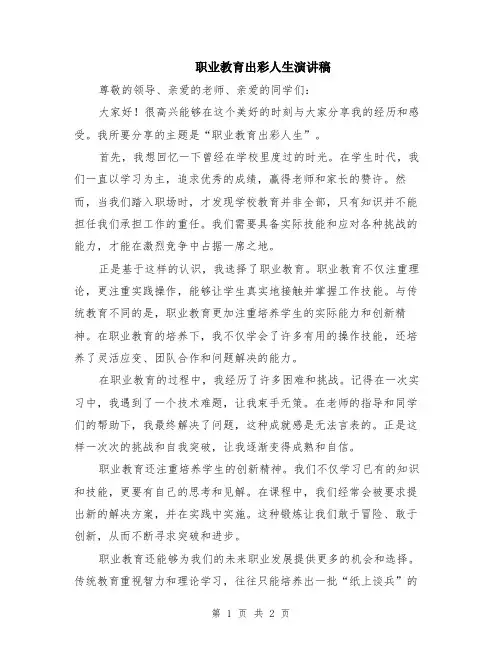 职业教育出彩人生演讲稿

尊敬的领导、亲爱的老师、亲爱的同学们：

大家好！很高兴能够在这个美好的时刻与大家分享我的经历和感受。我所要分享的主题是“职业教育出彩人生”。

首先，我想回忆一下曾经在学校里度过的时光。在学生时代，我们一直以学习为主，追求优秀的成绩，赢得老师和家长的赞许。然而，当我们踏入职场时，才发现学校教育并非全部，只有知识并不能担任我们承担工作的重任。我们需要具备实际技能和应对各种挑战的能力，才能在激烈竞争中占据一席之地。

正是基于这样的认识，我选择了职业教育。职业教育不仅注重理论，更注重实践操作，能够让学生真实地接触并掌握工作技能。与传统教育不同的是，职业教育更加注重培养学生的实际能力和创新精神。在职业教育的培养下，我不仅学会了许多有用的操作技能，还培养了灵活应变、团队合作和问题解决的能力。

在职业教育的过程中，我经历了许多困难和挑战。记得在一次实习中，我遇到了一个技术难题，让我束手无策。在老师的指导和同学们的帮助下，我最终解决了问题，这种成就感是无法言表的。正是这样一次次的挑战和自我突破，让我逐渐变得成熟和自信。

职业教育还注重培养学生的创新精神。我们不仅学习已有的知识和技能，更要有自己的思考和见解。在课程中，我们经常会被要求提出新的解决方案，并在实践中实施。这种锻炼让我们敢于冒险、敢于创新，从而不断寻求突破和进步。

职业教育还能够为我们的未来职业发展提供更多的机会和选择。传统教育重视智力和理论学习，往往只能培养出一批“纸上谈兵”的

第 1 页 共 2 页